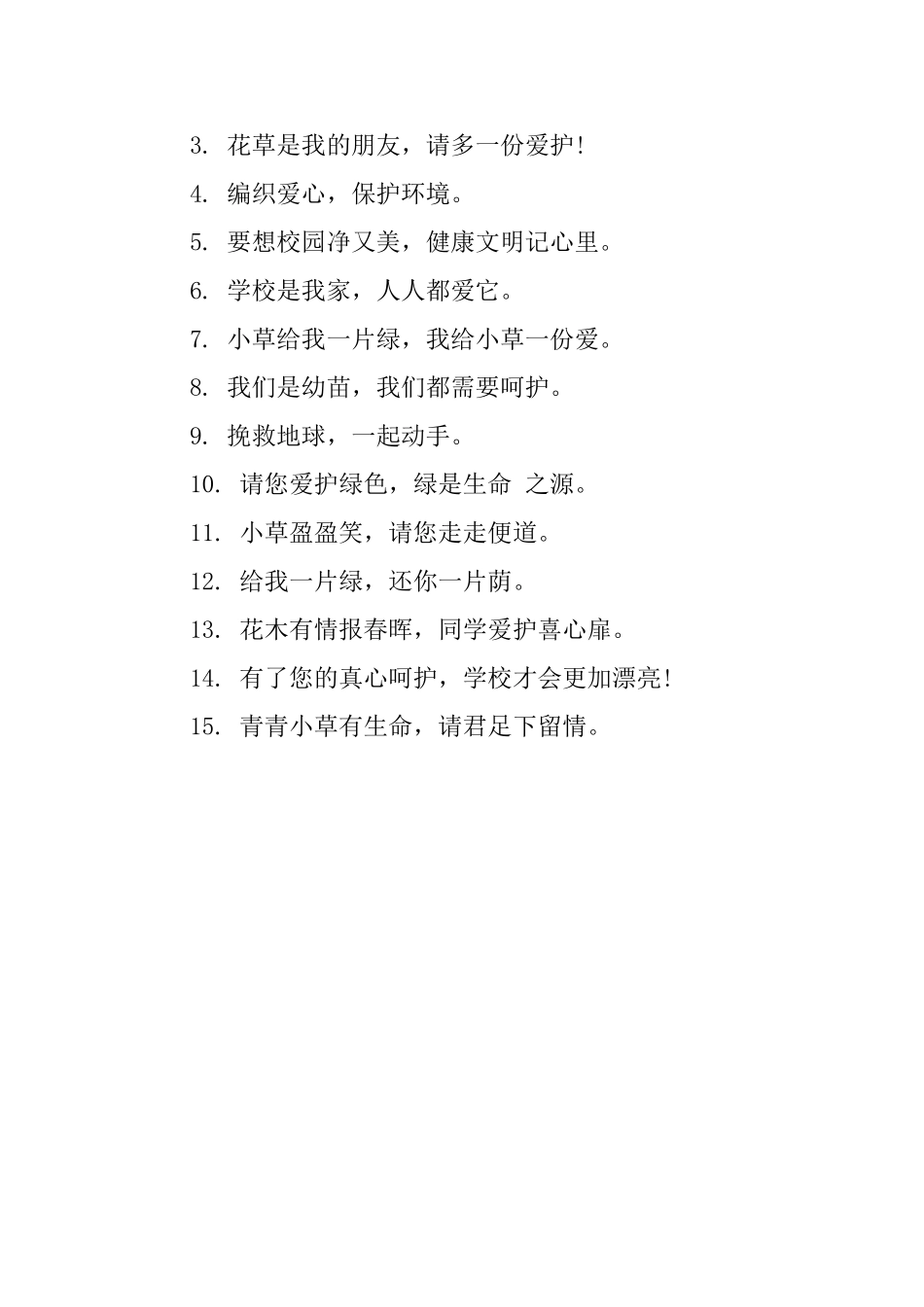 3. 花草是我的朋友，请多一份爱护！

4. 编织爱心，保护环境。

5. 要想校园净又美，健康文明记心里。

6. 学校是我家，人人都爱它。

7. 小草给我一片绿，我给小草一份爱。

8. 我们是幼苗，我们都需要呵护。

9. 挽救地球，一起动手。

10. 请您爱护绿色，绿是生命 之源。

11. 小草盈盈笑，请您走走便道。

12. 给我一片绿，还你一片荫。

13. 花木有情报春晖，同学爱护喜心扉。

14. 有了您的真心呵护，学校才会更加漂亮！

15. 青青小草有生命，请君足下留情。